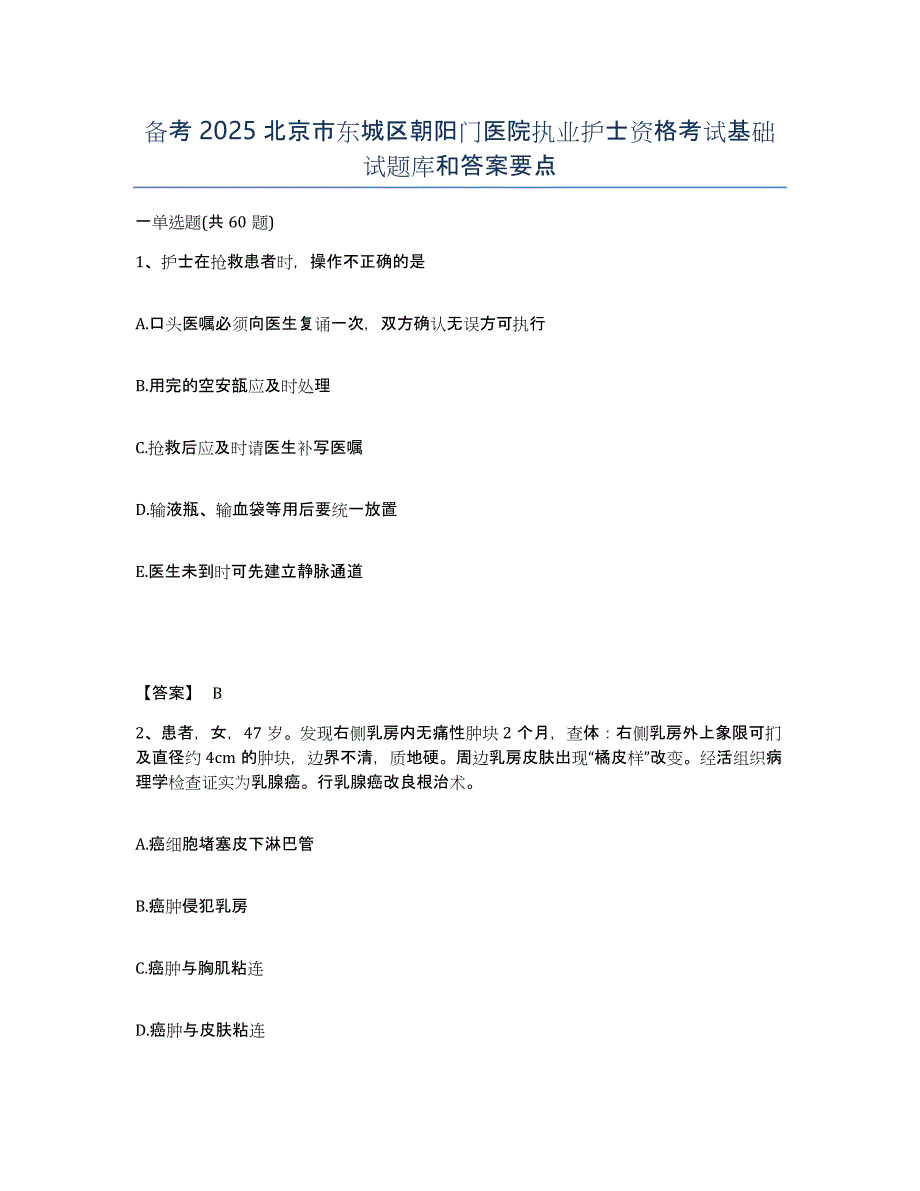 备考 2025 北京市东城区朝阳门医院执业护士资格考试基础试题库和答案要点

一单选题(共 60 题)

1、护士在抢救患者时，操作不正确的是

A.口头医嘱必须向医生复诵一次，双方确认无误方可执行

B.用完的空安瓿应及时处理

C.抢救后应及时请医生补写医嘱

D.输液瓶、输血袋等用后要统一放置

E.医生未到时可先建立静脉通道

【答案】 B

2、患者，女，47 岁。发现右侧乳房内无痛性肿块 2 个月，查体：右侧乳房外上象限可扪及直径约 4cm 的肿块，边界不清，质地硬。周边乳房皮肤出现“橘皮样”改变。经活组织病理学检查证实为乳腺癌。行乳腺癌改良根治术。

A.癌细胞堵塞皮下淋巴管

B.癌肿侵犯乳房

C.癌肿与胸肌粘连

D.癌肿与皮肤粘连